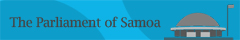 The Parliament of Samoa